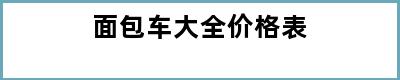 面包车大全价格表